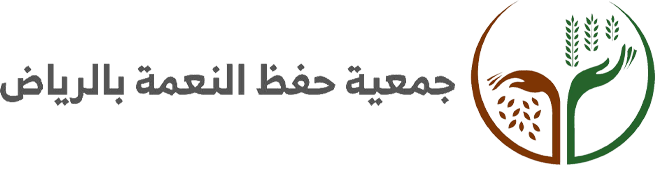 جمعية حفظ النعمة بالرياض